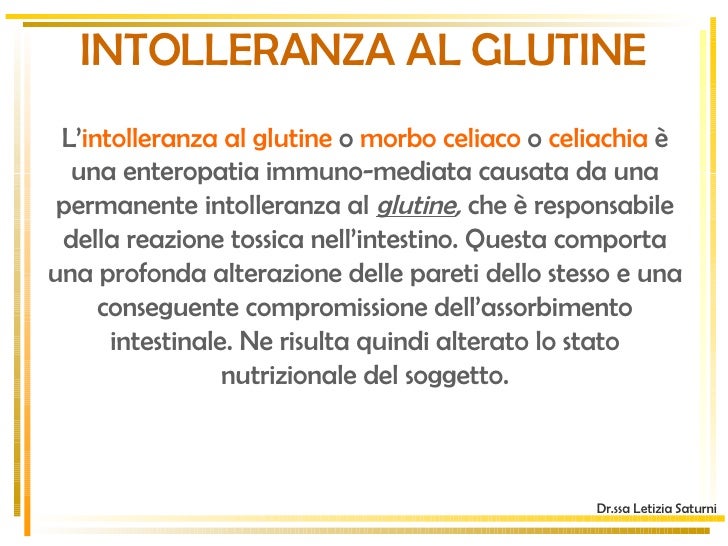 INTOLLERANZA AL GLUTINE

L'intolleranza al glutine o morbo celiaco o celiachia è una enteropatia immuno-mediata causata da una permanente intolleranza al glutine, che è responsabile della reazione tossica nell'intestino. Questa comporta una profonda alterazione delle pareti dello stesso e una conseguente compromissione dell'assorbimento intestinale. Ne risulta quindi alterato lo stato nutrizionale del soggetto.

Dr.ssa Letizia Saturni